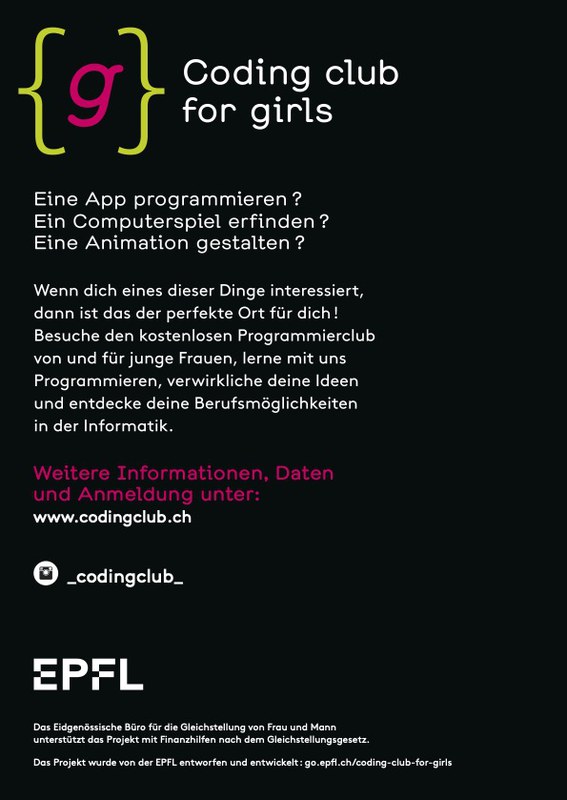 {g}

Coding club
for girls

Eine App programmieren ?
Ein Computerspiel erfinden ?
Eine Animation gestalten ?

Wenn dich eines dieser Dinge interessiert, dann ist das der perfekte Ort für dich ! Besuche den kostenlosen Programmierclub von und für junge Frauen, lerne mit uns Programmieren, verwirkliche deine Ideen und entdecke deine Berufsmöglichkeiten in der Informatik.

Weitere Informationen, Daten und Anmeldung unter:
www.codingclub.ch

_codingclub_

EPFL

Das Eidgenössische Büro für die Gleichstellung von Frau und Mann unterstützt das Projekt mit Finanzhilfen nach dem Gleichstellungsgesetz.

Das Projekt wurde von der EPFL entworfen und entwickelt : go.epfl.ch/coding-club-for-girls